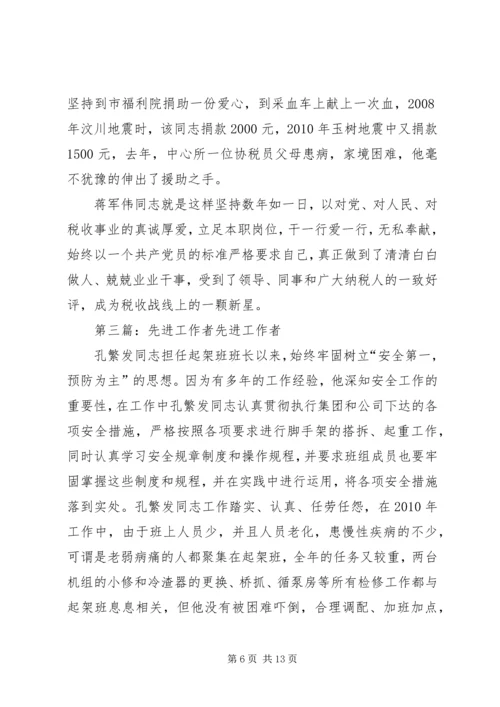 坚持到市福利院捐助一份爱心，到采血车上献上一次血，2008年汶川地震时，该同志捐款2000元，2010年玉树地震中又捐款1500元，去年，中心所一位协税员父母患病，家境困难，他毫不犹豫的伸出了援助之手。

蒋军伟同志就是这样坚持数年如一日，以对党、对人民、对税收事业的真诚厚爱，立足本职岗位，干一行爱一行，无私奉献，始终以一个共产党员的标准严格要求自己，真正做到了清清白白做人、兢兢业业干事，受到了领导、同事和广大纳税人的一致好评，成为税收战线上的一颗新星。

第三篇：先进工作者先进工作者

孔繁发同志担任起架班班长以来，始终牢固树立“安全第一，预防为主”的思想。因为有多年的工作经验，他深知安全工作的重要性，在工作中孔繁发同志认真贯彻执行集团和公司下达的各项安全措施，严格按照各项要求进行脚手架的搭拆、起重工作，同时认真学习安全规章制度和操作规程，并要求班组成员也要牢固掌握这些制度和规程，并在实践中进行运用，将各项安全措施落到实处。孔繁发同志工作踏实、认真、任劳任怨，在2010年工作中，由于班上人员少，并且人员老化，患慢性疾病的不少，可谓是老弱病痛的人都聚集在起架班，全年的任务又较重，两台机组的小修和冷渣器的更换、桥抓、循泵房等所有检修工作都与起架班息息相关，但他没有被困难吓倒，合理调配、加班加点，

第6页 共13页